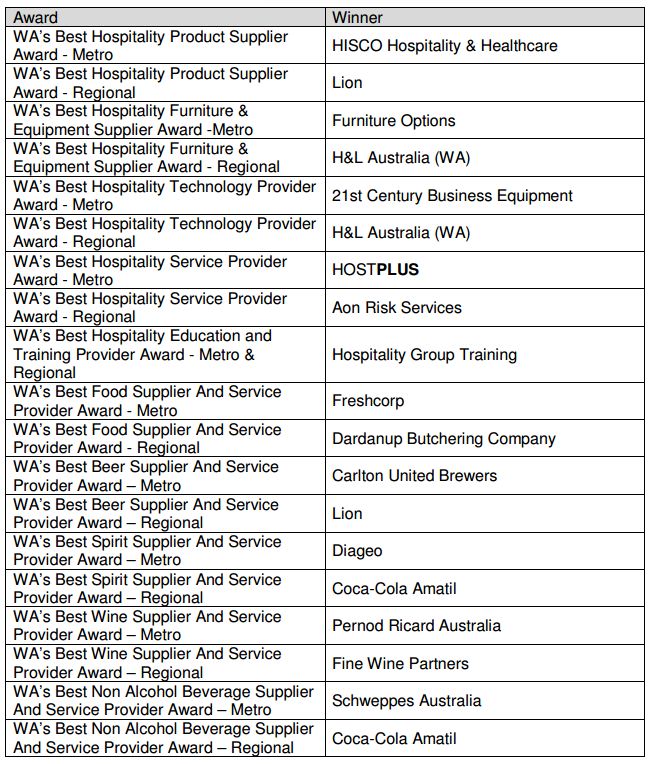 | Award | Winner |
|---|---|
| WA's Best Hospitality Product Supplier Award - Metro | HISCO Hospitality & Healthcare |
| WA's Best Hospitality Product Supplier Award - Regional | Lion |
| WA's Best Hospitality Furniture & Equipment Supplier Award -Metro | Furniture Options |
| WA's Best Hospitality Furniture & Equipment Supplier Award - Regional | H&L Australia (WA) |
| WA's Best Hospitality Technology Provider Award - Metro | 21st Century Business Equipment |
| WA's Best Hospitality Technology Provider Award - Regional | H&L Australia (WA) |
| WA's Best Hospitality Service Provider Award - Metro | HOST**PLUS** |
| WA's Best Hospitality Service Provider Award - Regional | Aon Risk Services |
| WA's Best Hospitality Education and Training Provider Award - Metro & Regional | Hospitality Group Training |
| WA's Best Food Supplier And Service Provider Award - Metro | Freshcorp |
| WA's Best Food Supplier And Service Provider Award - Regional | Dardanup Butchering Company |
| WA's Best Beer Supplier And Service Provider Award – Metro | Carlton United Brewers |
| WA's Best Beer Supplier And Service Provider Award – Regional | Lion |
| WA's Best Spirit Supplier And Service Provider Award – Metro | Diageo |
| WA's Best Spirit Supplier And Service Provider Award – Regional | Coca-Cola Amatil |
| WA's Best Wine Supplier And Service Provider Award – Metro | Pernod Ricard Australia |
| WA's Best Wine Supplier And Service Provider Award – Regional | Fine Wine Partners |
| WA's Best Non Alcohol Beverage Supplier And Service Provider Award – Metro | Schweppes Australia |
| WA's Best Non Alcohol Beverage Supplier And Service Provider Award – Regional | Coca-Cola Amatil |